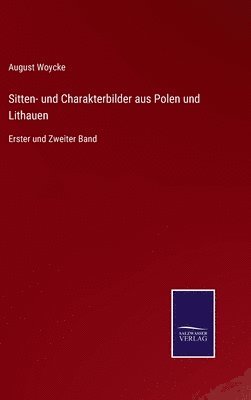 August Woycke

Sitten- und Charakterbilder aus Polen und Lithauen

Erster und Zweiter Band

SALZWASSER VERLAG